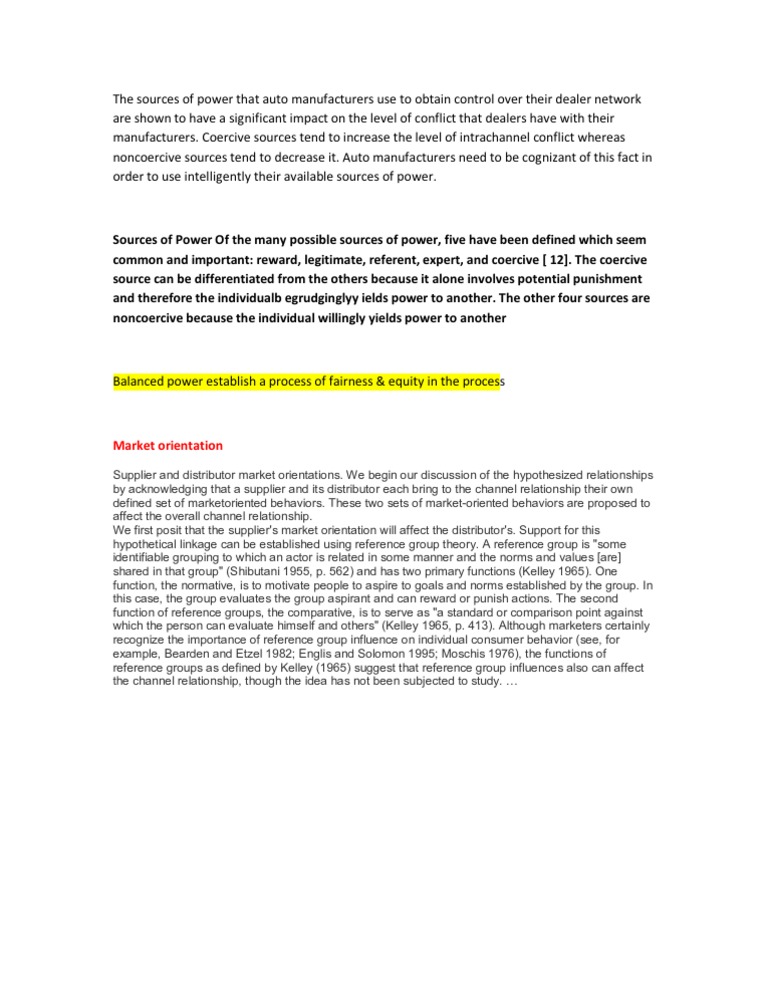 The sources of power that auto manufacturers use to obtain control over their dealer network are shown to have a significant impact on the level of conflict that dealers have with their manufacturers. Coercive sources tend to increase the level of intrachannel conflict whereas noncoercive sources tend to decrease it. Auto manufacturers need to be cognizant of this fact in order to use intelligently their available sources of power.

Sources of Power Of the many possible sources of power, five have been defined which seem common and important: reward, legitimate, referent, expert, and coercive [ 12]. The coercive source can be differentiated from the others because it alone involves potential punishment and therefore the individualb egrudginglyy ields power to another. The other four sources are noncoercive because the individual willingly yields power to another

Balanced power establish a process of fairness & equity in the process

Market orientation

Supplier and distributor market orientations. We begin our discussion of the hypothesized relationships by acknowledging that a supplier and its distributor each bring to the channel relationship their own defined set of marketoriented behaviors. These two sets of market-oriented behaviors are proposed to affect the overall channel relationship.
We first posit that the supplier's market orientation will affect the distributor's. Support for this hypothetical linkage can be established using reference group theory. A reference group is "some identifiable grouping to which an actor is related in some manner and the norms and values [are] shared in that group" (Shibutani 1955, p. 562) and has two primary functions (Kelley 1965). One function, the normative, is to motivate people to aspire to goals and norms established by the group. In this case, the group evaluates the group aspirant and can reward or punish actions. The second function of reference groups, the comparative, is to serve as "a standard or comparison point against which the person can evaluate himself and others" (Kelley 1965, p. 413). Although marketers certainly recognize the importance of reference group influence on individual consumer behavior (see, for example, Bearden and Etzel 1982; Englis and Solomon 1995; Moschis 1976), the functions of reference groups as defined by Kelley (1965) suggest that reference group influences also can affect the channel relationship, though the idea has not been subjected to study. …